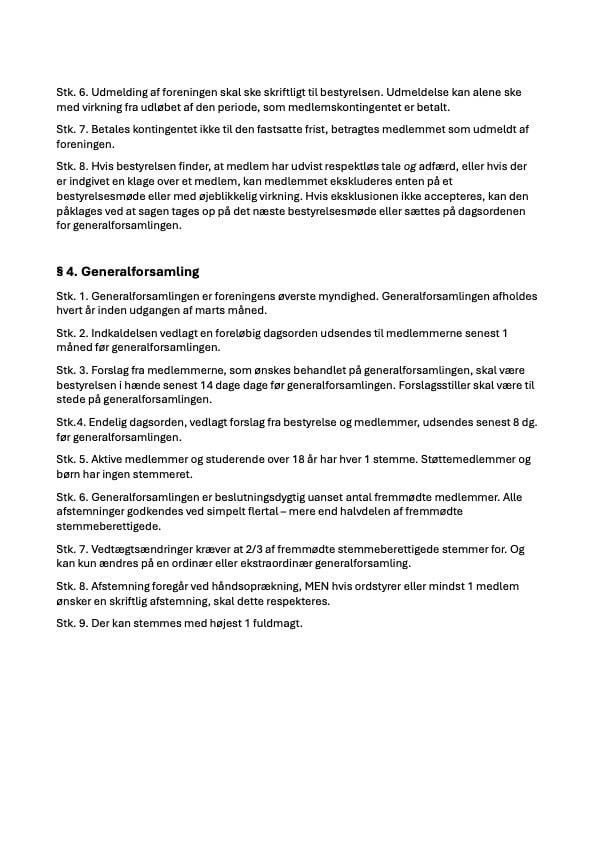 Stk. 6. Udmelding af foreningen skal ske skriftligt til bestyrelsen. Udmeldelse kan alene ske med virkning fra udløbet af den periode, som medlemskontingentet er betalt.

Stk. 7. Betales kontingentet ikke til den fastsatte frist, betragtes medlemmet som udmeldt af foreningen.

Stk. 8. Hvis bestyrelsen finder, at medlem har udvist respektløs tale og adfærd, eller hvis der er indgivet en klage over et medlem, kan medlemmet ekskluderes enten på et bestyrelsesmøde eller med øjeblikkelig virkning. Hvis eksklusionen ikke accepteres, kan den påklages ved at sagen tages op på det næste bestyrelsesmøde eller sættes på dagsordenen for generalforsamlingen.

§ 4. Generalforsamling

Stk. 1. Generalforsamlingen er foreningens øverste myndighed. Generalforsamlingen afholdes hvert år inden udgangen af marts måned.

Stk. 2. Indkaldelsen vedlagt en foreløbig dagsorden udsendes til medlemmerne senest 1 måned før generalforsamlingen.

Stk. 3. Forslag fra medlemmerne, som ønskes behandlet på generalforsamlingen, skal være bestyrelsen i hænde senest 14 dage dage før generalforsamlingen. Forslagsstiller skal være til stede på generalforsamlingen.

Stk.4. Endelig dagsorden, vedlagt forslag fra bestyrelse og medlemmer, udsendes senest 8 dg. før generalforsamlingen.

Stk. 5. Aktive medlemmer og studerende over 18 år har hver 1 stemme. Støttemedlemmer og børn har ingen stemmeret.

Stk. 6. Generalforsamlingen er beslutningsdygtig uanset antal fremmødte medlemmer. Alle afstemninger godkendes ved simpelt flertal – mere end halvdelen af fremmødte stemmeberettigede.

Stk. 7. Vedtægtsændringer kræver at 2/3 af fremmødte stemmeberettigede stemmer for. Og kan kun ændres på en ordinær eller ekstraordinær generalforsamling.

Stk. 8. Afstemning foregår ved håndsoprækning, MEN hvis ordstyrer eller mindst 1 medlem ønsker en skriftlig afstemning, skal dette respekteres.

Stk. 9. Der kan stemmes med højest 1 fuldmagt.